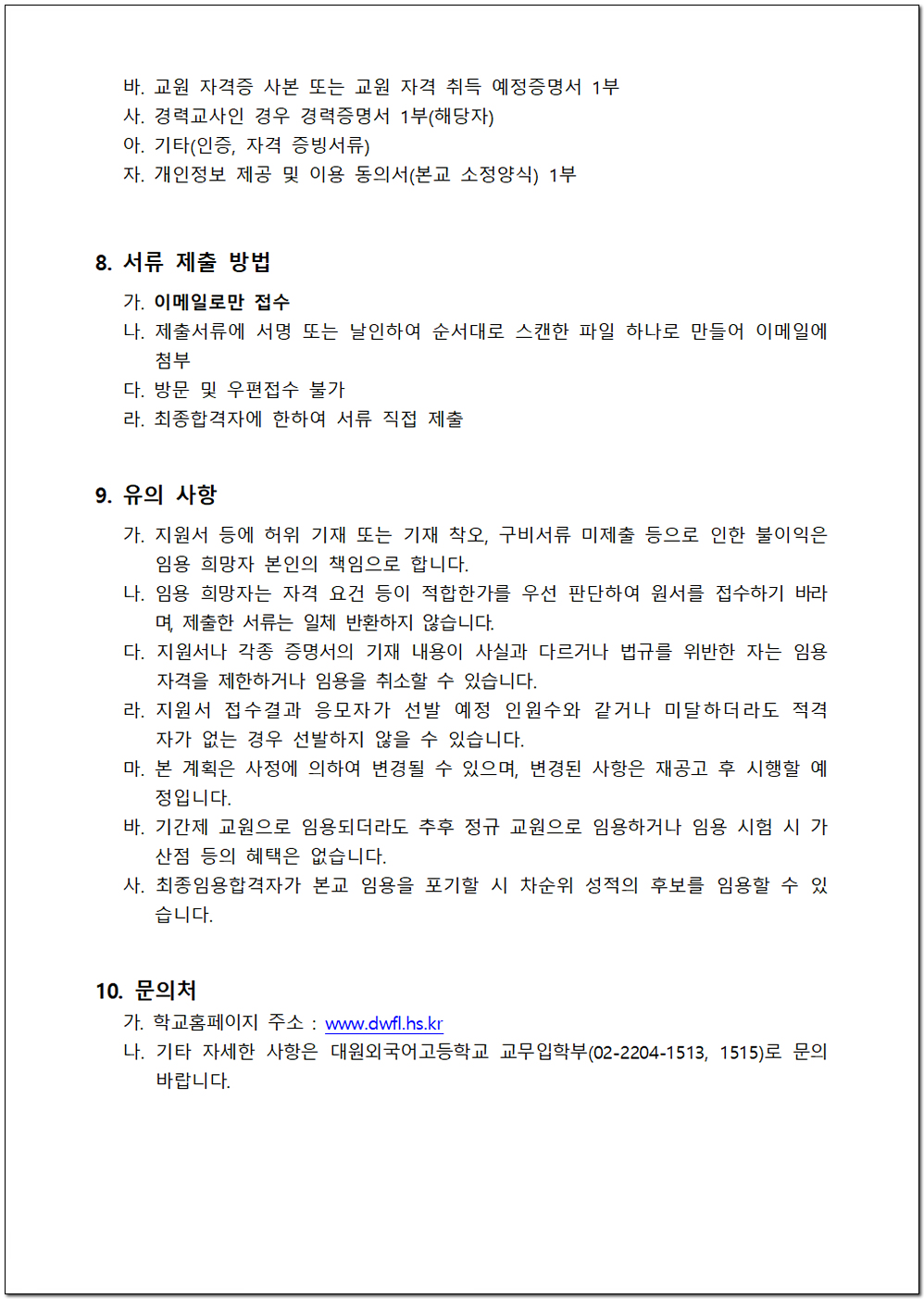 바. 교원 자격증 사본 또는 교원 자격 취득 예정증명서 1부
사. 경력교사인 경우 경력증명서 1부(해당자)
아. 기타(인증, 자격 증빙서류)
자. 개인정보 제공 및 이용 동의서(본교 소정양식) 1부

8. 서류 제출 방법

가. 이메일로만 접수
나. 제출서류에 서명 또는 날인하여 순서대로 스캔한 파일 하나로 만들어 이메일에 첨부
다. 방문 및 우편접수 불가
라. 최종합격자에 한하여 서류 직접 제출

9. 유의 사항

가. 지원서 등에 허위 기재 또는 기재 착오, 구비서류 미제출 등으로 인한 불이익은 임용 희망자 본인의 책임으로 합니다.
나. 임용 희망자는 자격 요건 등이 적합한가를 우선 판단하여 원서를 접수하기 바라며, 제출한 서류는 일체 반환하지 않습니다.
다. 지원서나 각종 증명서의 기재 내용이 사실과 다르거나 법규를 위반한 자는 임용 자격을 제한하거나 임용을 취소할 수 있습니다.
라. 지원서 접수결과 응모자가 선발 예정 인원수와 같거나 미달하더라도 적격자가 없는 경우 선발하지 않을 수 있습니다.
마. 본 계획은 사정에 의하여 변경될 수 있으며, 변경된 사항은 재공고 후 시행할 예정입니다.
바. 기간제 교원으로 임용되더라도 추후 정규 교원으로 임용하거나 임용 시험 시 가산점 등의 혜택은 없습니다.
사. 최종임용합격자가 본교 임용을 포기할 시 차순위 성적의 후보를 임용할 수 있습니다.

10. 문의처
가. 학교홈페이지 주소 : www.dwfl.hs.kr
나. 기타 자세한 사항은 대원외국어고등학교 교무입학부(02-2204-1513, 1515)로 문의 바랍니다.